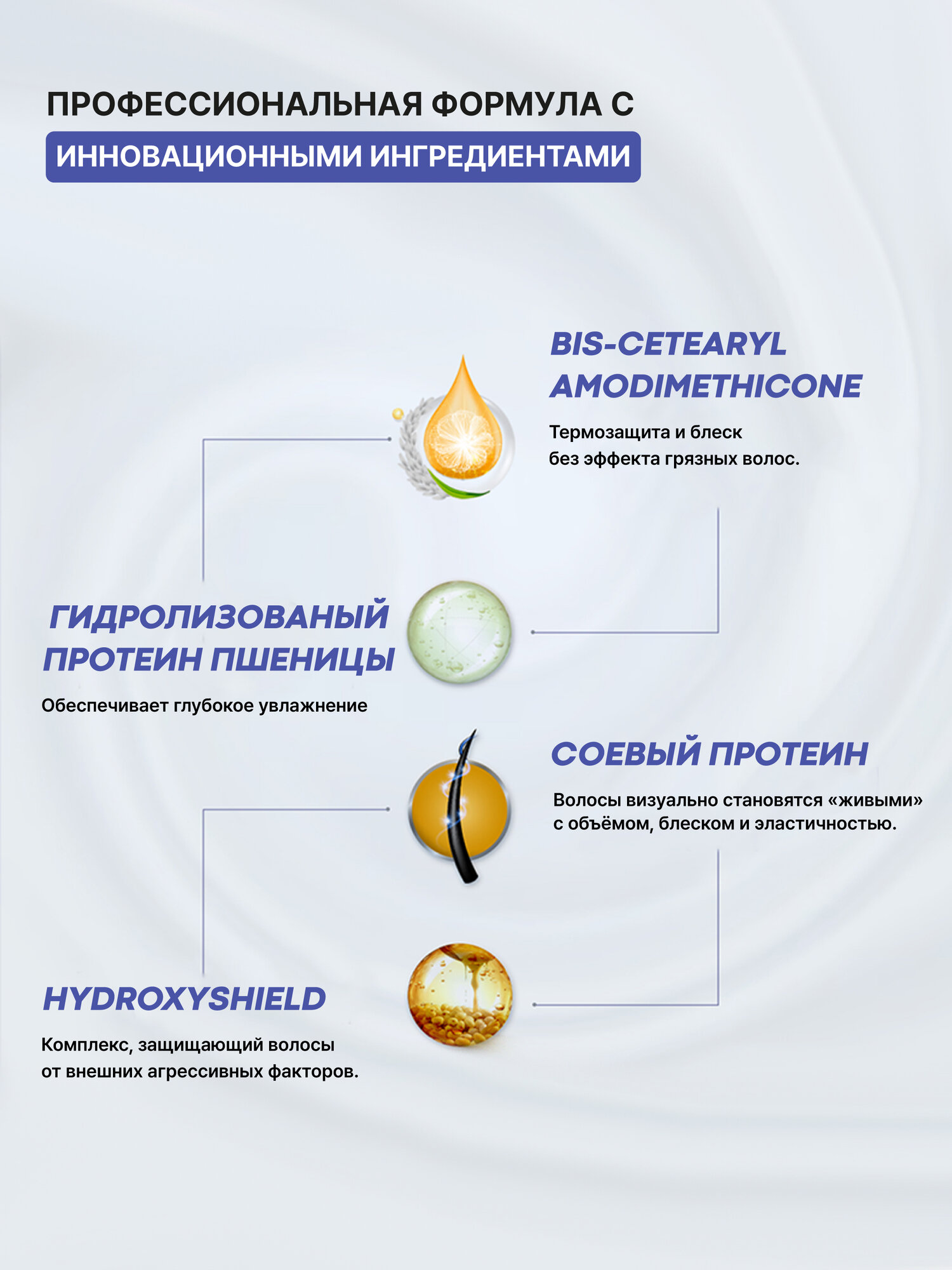 ПРОФЕССИОНАЛЬНАЯ ФОРМУЛА С
ИННОВАЦИОННЫМИ ИНГРЕДИЕНТАМИ

BIS-CETEARYL AMODIMETHICONE

Термозащита и блеск без эффекта грязных волос.

ГИДРОЛИЗОВАНЫЙ ПРОТЕИН ПШЕНИЦЫ

Обеспечивает глубокое увлажнение

СОЕВЫЙ ПРОТЕИН

Волосы визуально становятся «живыми» с объёмом, блеском и эластичностью.

HYDROXYSHIELD

Комплекс, защищающий волосы от внешних агрессивных факторов.